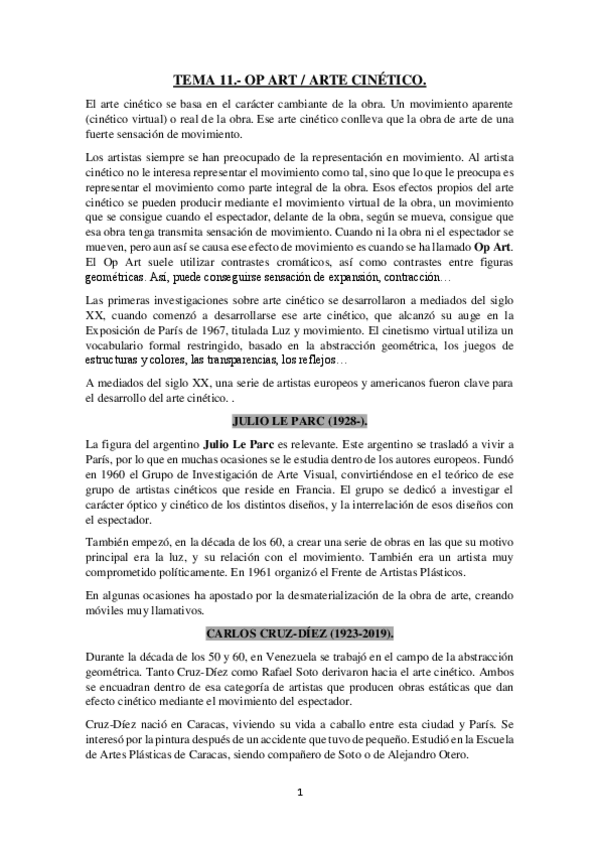 TEMA 11.- OP ART / ARTE CINÉTICO.

El arte cinético se basa en el carácter cambiante de la obra. Un movimiento aparente (cinético virtual) o real de la obra. Ese arte cinético conlleva que la obra de arte de una fuerte sensación de movimiento.

Los artistas siempre se han preocupado de la representación en movimiento. Al artista cinético no le interesa representar el movimiento como tal, sino que lo que le preocupa es representar el movimiento como parte integral de la obra. Esos efectos propios del arte cinético se pueden producir mediante el movimiento virtual de la obra, un movimiento que se consigue cuando el espectador, delante de la obra, según se mueva, consigue que esa obra tenga transmita sensación de movimiento. Cuando ni la obra ni el espectador se mueven, pero aun así se causa ese efecto de movimiento es cuando se ha llamado Op Art. El Op Art suele utilizar contrastes cromáticos, así como contrastes entre figuras geométricas. Así, puede conseguirse sensación de expansión, contracción…

Las primeras investigaciones sobre arte cinético se desarrollaron a mediados del siglo XX, cuando comenzó a desarrollarse ese arte cinético, que alcanzó su auge en la Exposición de París de 1967, titulada Luz y movimiento. El cinetismo virtual utiliza un vocabulario formal restringido, basado en la abstracción geométrica, los juegos de estructuras y colores, las transparencias, los reflejos…

A mediados del siglo XX, una serie de artistas europeos y americanos fueron clave para el desarrollo del arte cinético. .

JULIO LE PARC (1928-).

La figura del argentino Julio Le Parc es relevante. Este argentino se trasladó a vivir a París, por lo que en muchas ocasiones se le estudia dentro de los autores europeos. Fundó en 1960 el Grupo de Investigación de Arte Visual, convirtiéndose en el teórico de ese grupo de artistas cinéticos que reside en Francia. El grupo se dedicó a investigar el carácter óptico y cinético de los distintos diseños, y la interrelación de esos diseños con el espectador.

También empezó, en la década de los 60, a crear una serie de obras en las que su motivo principal era la luz, y su relación con el movimiento. También era un artista muy comprometido políticamente. En 1961 organizó el Frente de Artistas Plásticos.

En algunas ocasiones ha apostado por la desmaterialización de la obra de arte, creando móviles muy llamativos.

CARLOS CRUZ-DÍEZ (1923-2019).

Durante la década de los 50 y 60, en Venezuela se trabajó en el campo de la abstracción geométrica. Tanto Cruz-Díez como Rafael Soto derivaron hacia el arte cinético. Ambos se encuadran dentro de esa categoría de artistas que producen obras estáticas que dan efecto cinético mediante el movimiento del espectador.

Cruz-Díez nació en Caracas, viviendo su vida a caballo entre esta ciudad y París. Se interesó por la pintura después de un accidente que tuvo de pequeño. Estudió en la Escuela de Artes Plásticas de Caracas, siendo compañero de Soto o de Alejandro Otero.

1